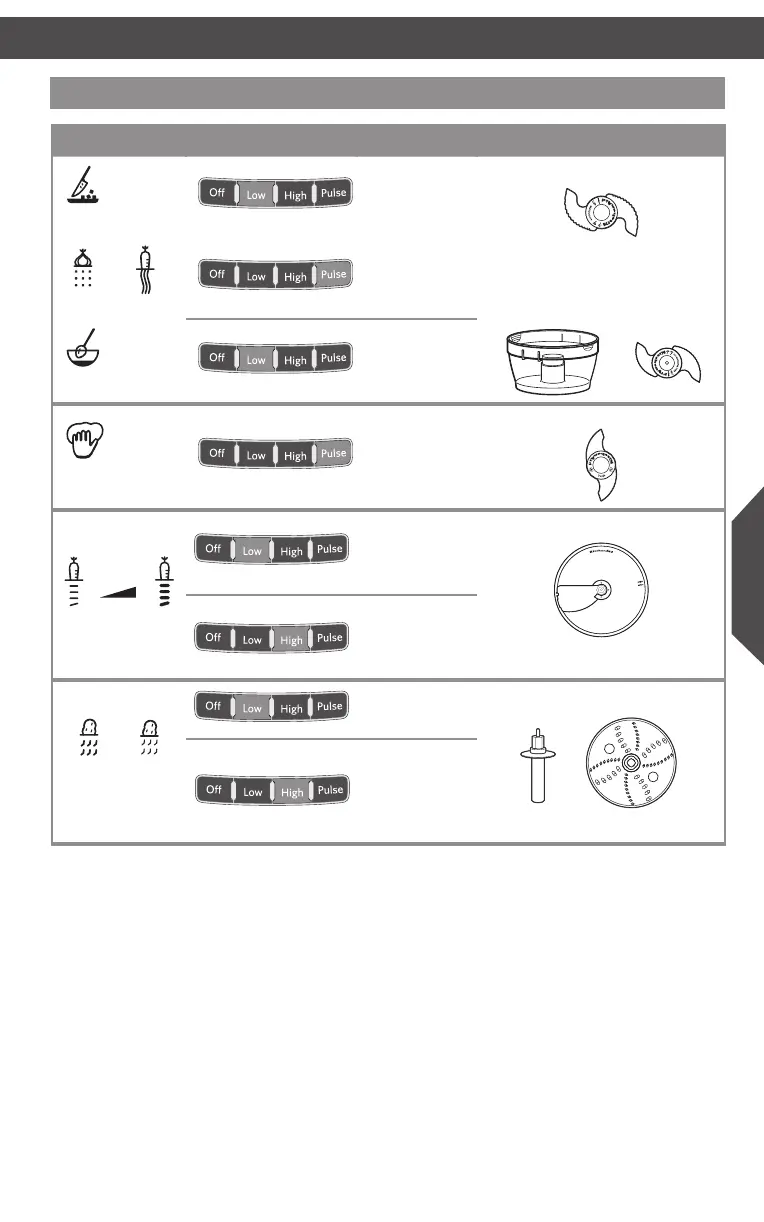 Off Low High Pulse

Off Low High Pulse

Off Low High Pulse

Off Low High Pulse

Off Low High Pulse

Off Low High Pulse

Off Low High Pulse

Off Low High Pulse